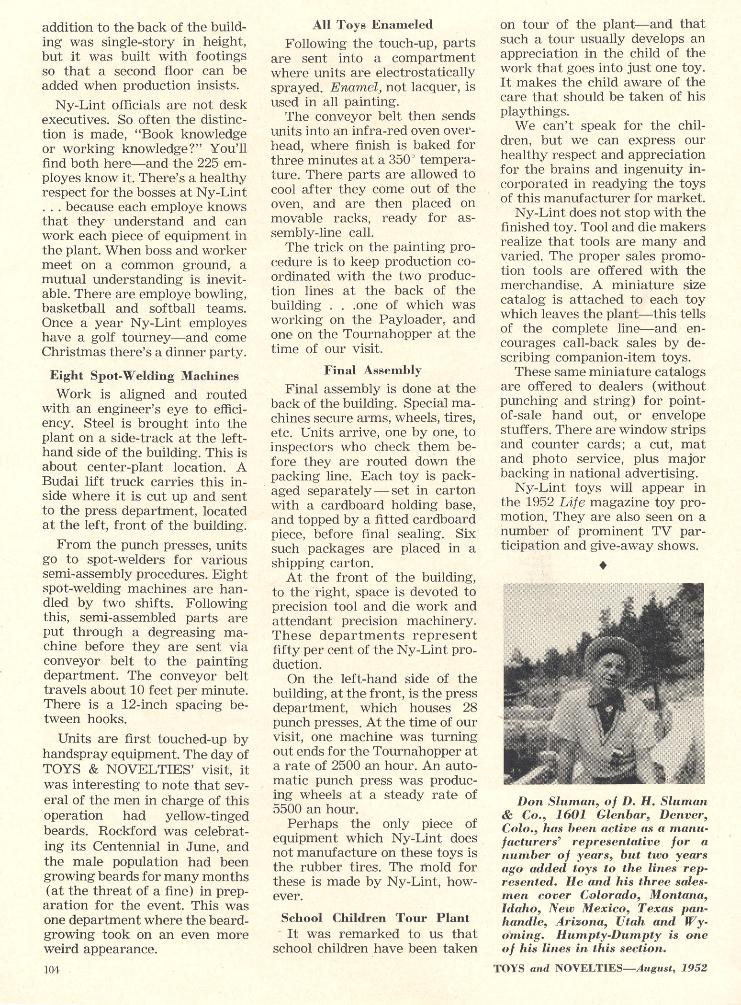 addition to the back of the building was single-story in height, but it was built with footings so that a second floor can be added when production insists.

Ny-Lint officials are not desk executives. So often the distinction is made, "Book knowledge or working knowledge?" You'll find both here—and the 225 employes know it. There's a healthy respect for the bosses at Ny-Lint . . . because each employe knows that they understand and can work each piece of equipment in the plant. When boss and worker meet on a common ground, a mutual understanding is inevitable. There are employe bowling, basketball and softball teams. Once a year Ny-Lint employes have a golf tourney—and come Christmas there's a dinner party.

Eight Spot-Welding Machines

Work is aligned and routed with an engineer's eye to efficiency. Steel is brought into the plant on a side-track at the left-hand side of the building. This is about center-plant location. A Budai lift truck carries this inside where it is cut up and sent to the press department, located at the left, front of the building.

From the punch presses, units go to spot-welders for various semi-assembly procedures. Eight spot-welding machines are handled by two shifts. Following this, semi-assembled parts are put through a degreasing machine before they are sent via conveyor belt to the painting department. The conveyor belt travels about 10 feet per minute. There is a 12-inch spacing between hooks.

Units are first touched-up by handspray equipment. The day of TOYS & NOVELTIES' visit, it was interesting to note that several of the men in charge of this operation had yellow-tinged beards. Rockford was celebrating its Centennial in June, and the male population had been growing beards for many months (at the threat of a fine) in preparation for the event. This was one department where the beard-growing took on an even more weird appearance.

All Toys Enameled

Following the touch-up, parts are sent into a compartment where units are electrostatically sprayed. Enamel, not lacquer, is used in all painting.

The conveyor belt then sends units into an infra-red oven overhead, where finish is baked for three minutes at a 350° temperature. There parts are allowed to cool after they come out of the oven, and are then placed on movable racks, ready for assembly-line call.

The trick on the painting procedure is to keep production coordinated with the two production lines at the back of the building . . .one of which was working on the Payloader, and one on the Tournahopper at the time of our visit.

Final Assembly

Final assembly is done at the back of the building. Special machines secure arms, wheels, tires, etc. Units arrive, one by one, to inspectors who check them before they are routed down the packing line. Each toy is packaged separately—set in carton with a cardboard holding base, and topped by a fitted cardboard piece, before final sealing. Six such packages are placed in a shipping carton.

At the front of the building, to the right, space is devoted to precision tool and die work and attendant precision machinery. These departments represent fifty per cent of the Ny-Lint production.

On the left-hand side of the building, at the front, is the press department, which houses 28 punch presses. At the time of our visit, one machine was turning out ends for the Tournahopper at a rate of 2500 an hour. An automatic punch press was producing wheels at a steady rate of 5500 an hour.

Perhaps the only piece of equipment which Ny-Lint does not manufacture on these toys is the rubber tires. The mold for these is made by Ny-Lint, however.

School Children Tour Plant

It was remarked to us that school children have been taken on tour of the plant—and that such a tour usually develops an appreciation in the child of the work that goes into just one toy. It makes the child aware of the care that should be taken of his playthings.

We can't speak for the children, but we can express our healthy respect and appreciation for the brains and ingenuity incorporated in readying the toys of this manufacturer for market.

Ny-Lint does not stop with the finished toy. Tool and die makers realize that tools are many and varied. The proper sales promotion tools are offered with the merchandise. A miniature size catalog is attached to each toy which leaves the plant—this tells of the complete line—and encourages call-back sales by describing companion-item toys.

These same miniature catalogs are offered to dealers (without punching and string) for point-of-sale hand out, or envelope stuffers. There are window strips and counter cards; a cut, mat and photo service, plus major backing in national advertising.

Ny-Lint toys will appear in the 1952 Life magazine toy promotion. They are also seen on a number of prominent TV participation and give-away shows.

♦

Don Sluman, of D. H. Sluman & Co., 1601 Glenbar, Denver, Colo., has been active as a manufacturers' representative for a number of years, but two years ago added toys to the lines represented. He and his three salesmen cover Colorado, Montana, Idaho, New Mexico, Texas panhandle, Arizona, Utah and Wyoming. Humpty-Dumpty is one of his lines in this section.

104

TOYS and NOVELTIES—August, 1952